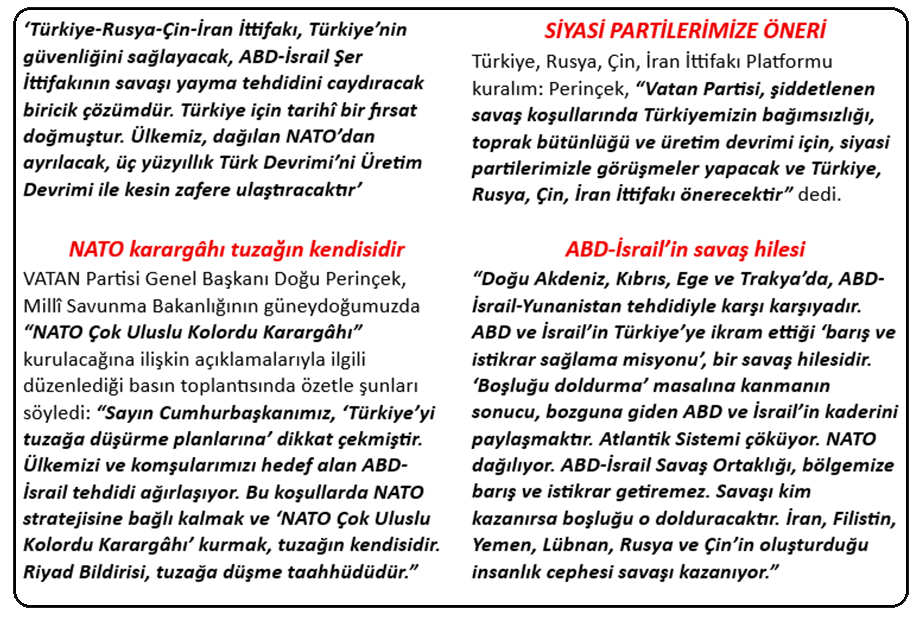 ‘Türkiye-Rusya-Çin-İran İttifakı, Türkiye’nin güvenliğini sağlayacak, ABD-İsrail Şer İttifakının savaşı yayma tehdidini caydıracak biricik çözümdür. Türkiye için tarihî bir fırsat doğmuştur. Ülkemiz, dağılan NATO’dan ayrılacak, üç yüzyıllık Türk Devrimi’ni Üretim Devrimi ile kesin zafere ulaştıracaktır’

NATO karargâhı tuzağın kendisidir

VATAN Partisi Genel Başkanı Doğu Perinçek, Millî Savunma Bakanlığının güneydoğumuzda “NATO Çok Uluslu Kolordu Karargâhı” kurulacağına ilişkin açıklamalarıyla ilgili düzenlediği basın toplantısında özetle şunları söyledi: “Sayın Cumhurbaşkanımız, ‘Türkiye’yi tuzağa düşürme planlarına’ dikkat çekmiştir. Ülkemizi ve komşularımızı hedef alan ABD-İsrail tehdidi ağırlaşıyor. Bu koşullarda NATO stratejisine bağlı kalmak ve ‘NATO Çok Uluslu Kolordu Karargâhı’ kurmak, tuzağın kendisidir. Riyad Bildirisi, tuzağa düşme taahhüdüdür.”

SİYASİ PARTİLERİMİZE ÖNERİ

Türkiye, Rusya, Çin, İran İttifakı Platformu kuralım: Perinçek, “Vatan Partisi, şiddetlenen savaş koşullarında Türkiyemizin bağımsızlığı, toprak bütünlüğü ve üretim devrimi için, siyasi partilerimizle görüşmeler yapacak ve Türkiye, Rusya, Çin, İran İttifakı önerecektir” dedi.

ABD-İsrail’in savaş hilesi

“Doğu Akdeniz, Kıbrıs, Ege ve Trakya’da, ABD-İsrail-Yunanistan tehdidiyle karşı karşıyadır. ABD ve İsrail’in Türkiye’ye ikram ettiği ‘barış ve istikrar sağlama misyonu’, bir savaş hilesidir. ‘Boşluğu doldurma’ masalına kanmanın sonucu, bozguna giden ABD ve İsrail’in kaderini paylaşmaktır. Atlantik Sistemi çöküyor. NATO dağılıyor. ABD-İsrail Savaş Ortaklığı, bölgemize barış ve istikrar getiremez. Savaşı kim kazanırsa boşluğu o dolduracaktır. İran, Filistin, Yemen, Lübnan, Rusya ve Çin’in oluşturduğu insanlık cephesi savaşı kazanıyor.”